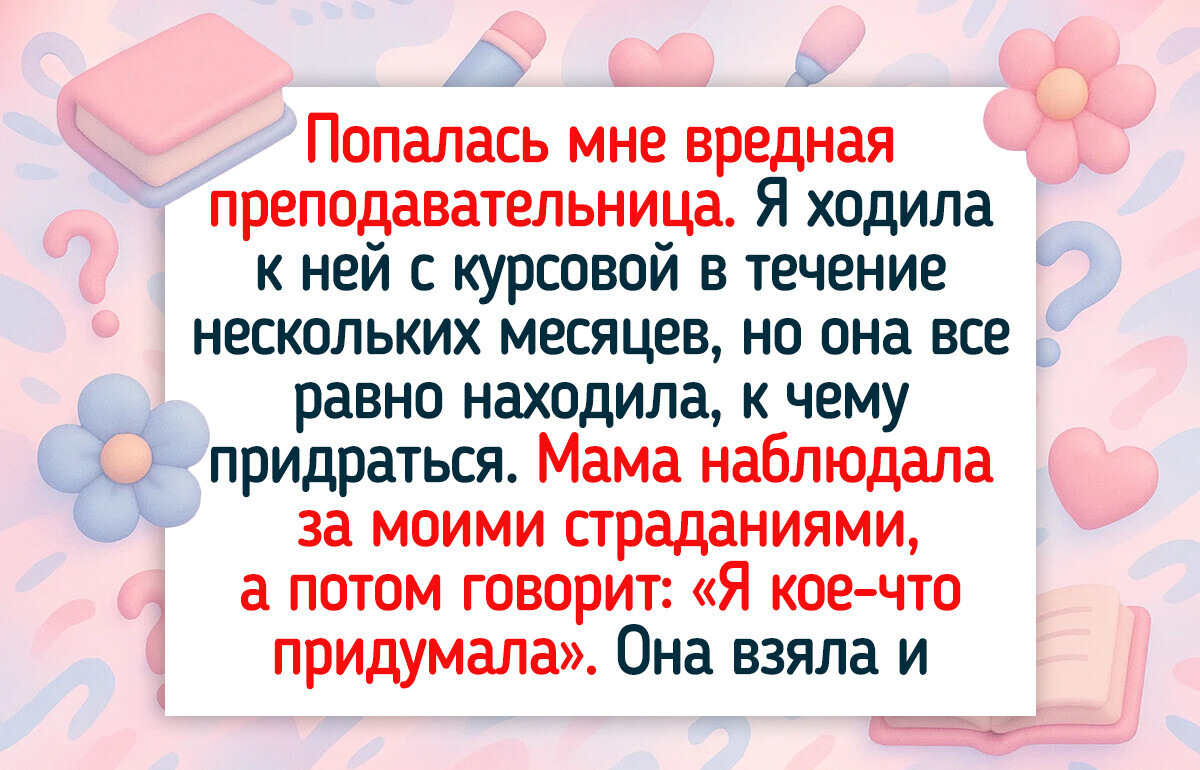 Попалась мне вредная преподавательница. Я ходила к ней с курсовой в течение нескольких месяцев, но она все равно находила, к чему придраться. Мама наблюдала за моими страданиями, а потом говорит: «Я кое-что придумала». Она взяла и